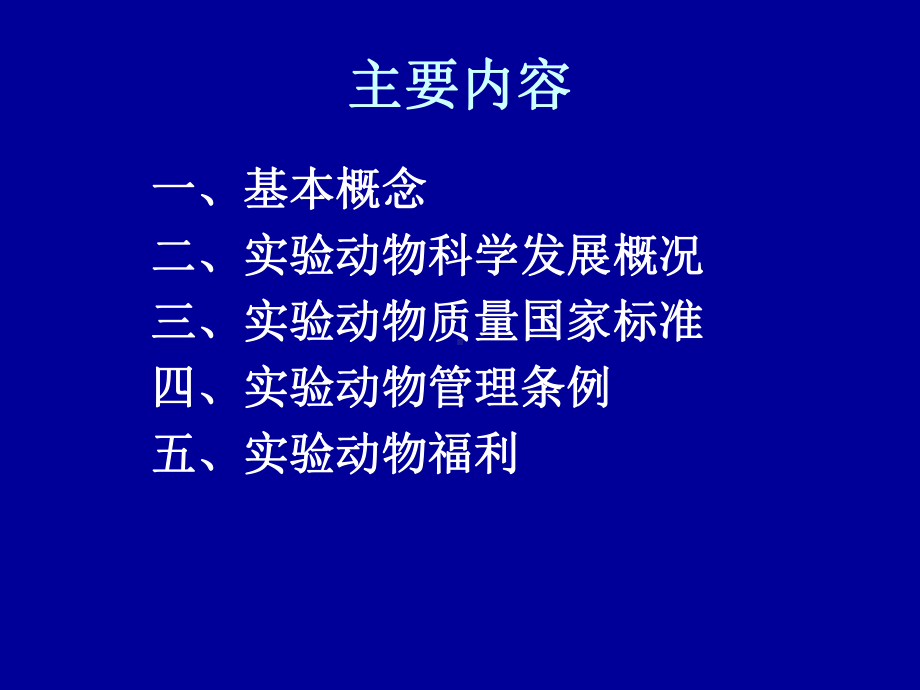 主要内容

一、基本概念
二、实验动物科学发展概况
三、实验动物质量国家标准
四、实验动物管理条例
五、实验动物福利